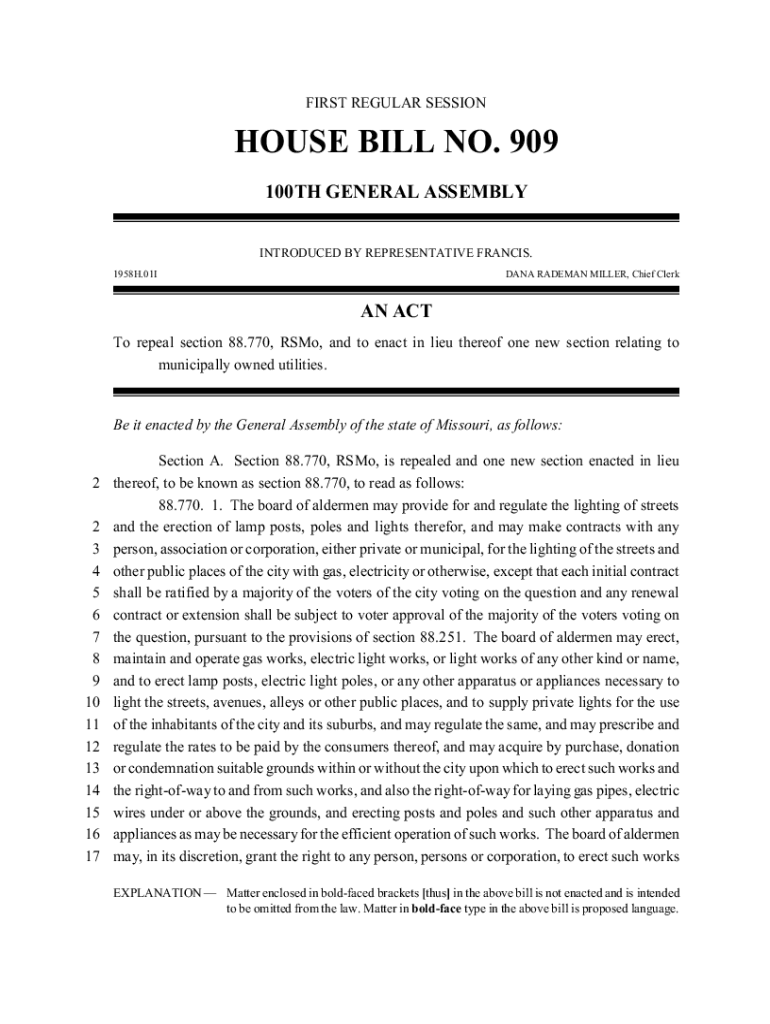 FIRST REGULAR SESSION

HOUSE BILL NO. 909

100TH GENERAL ASSEMBLY

INTRODUCED BY REPRESENTATIVE FRANCIS.

1958H.01I

DANA RADEMAN MILLER, Chief Clerk

AN ACT

To repeal section 88.770, RSMo, and to enact in lieu thereof one new section relating to municipally owned utilities.

Be it enacted by the General Assembly of the state of Missouri, as follows:

Section A. Section 88.770, RSMo, is repealed and one new section enacted in lieu
2 thereof, to be known as section 88.770, to read as follows:

88.770. 1. The board of aldermen may provide for and regulate the lighting of streets
2 and the erection of lamp posts, poles and lights therefor, and may make contracts with any
3 person, association or corporation, either private or municipal, for the lighting of the streets and
4 other public places of the city with gas, electricity or otherwise, except that each initial contract
5 shall be ratified by a majority of the voters of the city voting on the question and any renewal
6 contract or extension shall be subject to voter approval of the majority of the voters voting on
7 the question, pursuant to the provisions of section 88.251. The board of aldermen may erect,
8 maintain and operate gas works, electric light works, or light works of any other kind or name,
9 and to erect lamp posts, electric light poles, or any other apparatus or appliances necessary to
10 light the streets, avenues, alleys or other public places, and to supply private lights for the use
11 of the inhabitants of the city and its suburbs, and may regulate the same, and may prescribe and
12 regulate the rates to be paid by the consumers thereof, and may acquire by purchase, donation
13 or condemnation suitable grounds within or without the city upon which to erect such works and
14 the right-of-way to and from such works, and also the right-of-way for laying gas pipes, electric
15 wires under or above the grounds, and erecting posts and poles and such other apparatus and
16 appliances as may be necessary for the efficient operation of such works. The board of aldermen
17 may, in its discretion, grant the right to any person, persons or corporation, to erect such works

EXPLANATION — Matter enclosed in bold-faced brackets [thus] in the above bill is not enacted and is intended to be omitted from the law. Matter in bold-face type in the above bill is proposed language.